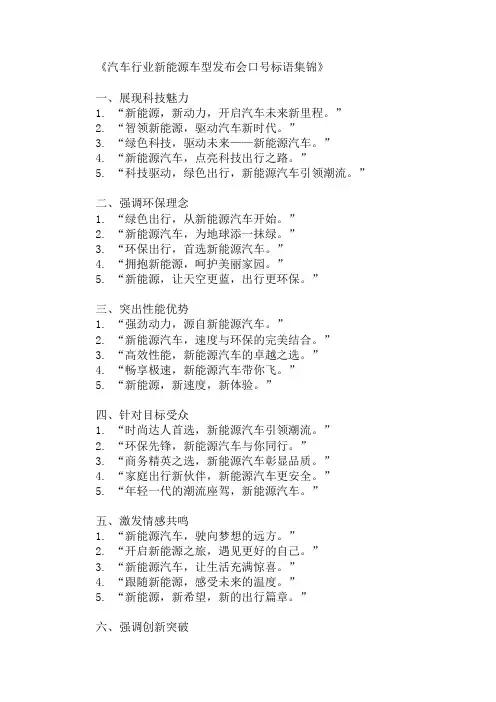 《汽车行业新能源车型发布会口号标语集锦》

一、展现科技魅力
1. “新能源，新动力，开启汽车未来新里程。”
2. “智领新能源，驱动汽车新时代。”
3. “绿色科技，驱动未来——新能源汽车。”
4. “新能源汽车，点亮科技出行之路。”
5. “科技驱动，绿色出行，新能源汽车引领潮流。”

二、强调环保理念
1. “绿色出行，从新能源汽车开始。”
2. “新能源汽车，为地球添一抹绿。”
3. “环保出行，首选新能源汽车。”
4. “拥抱新能源，呵护美丽家园。”
5. “新能源，让天空更蓝，出行更环保。”

三、突出性能优势
1. “强劲动力，源自新能源汽车。”
2. “新能源汽车，速度与环保的完美结合。”
3. “高效性能，新能源汽车的卓越之选。”
4. “畅享极速，新能源汽车带你飞。”
5. “新能源，新速度，新体验。”

四、针对目标受众
1. “时尚达人首选，新能源汽车引领潮流。”
2. “环保先锋，新能源汽车与你同行。”
3. “商务精英之选，新能源汽车彰显品质。”
4. “家庭出行新伙伴，新能源汽车更安全。”
5. “年轻一代的潮流座驾，新能源汽车。”

五、激发情感共鸣
1. “新能源汽车，驶向梦想的远方。”
2. “开启新能源之旅，遇见更好的自己。”
3. “新能源汽车，让生活充满惊喜。”
4. “跟随新能源，感受未来的温度。”
5. “新能源，新希望，新的出行篇章。”

六、强调创新突破